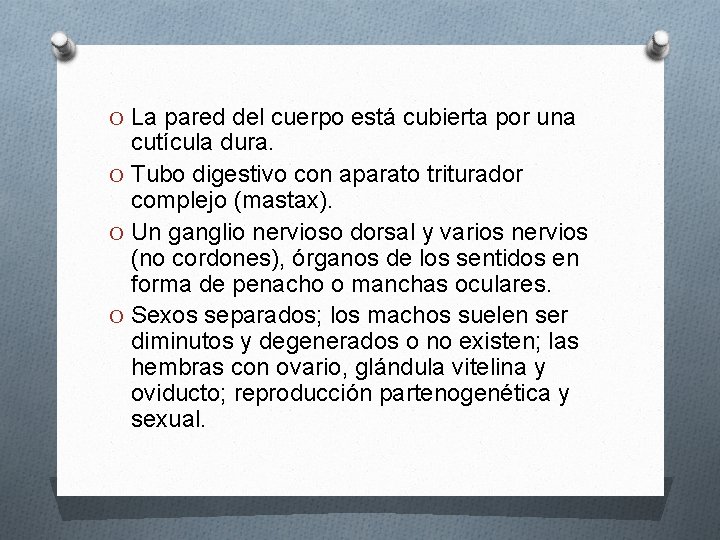 O La pared del cuerpo está cubierta por una cutícula dura.

O Tubo digestivo con aparato triturador complejo (mastax).

O Un ganglio nervioso dorsal y varios nervios (no cordones), órganos de los sentidos en forma de penacho o manchas oculares.

O Sexos separados; los machos suelen ser diminutos y degenerados o no existen; las hembras con ovario, glándula vitelina y oviducto; reproducción partenogenética y sexual.